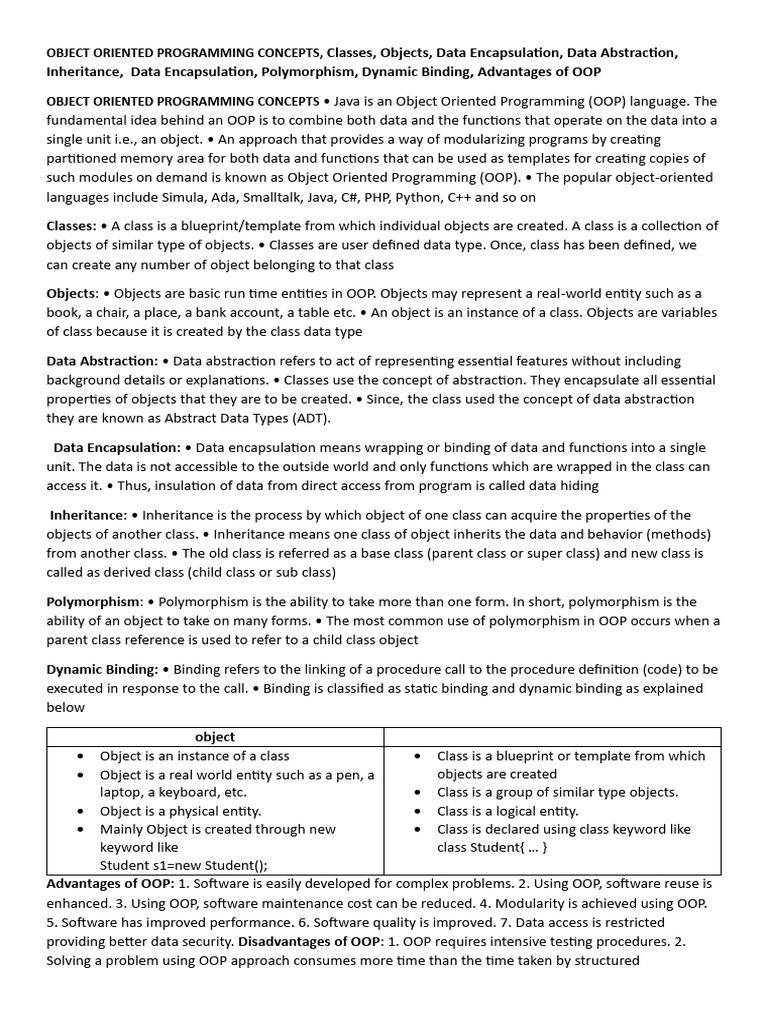 OBJECT ORIENTED PROGRAMMING CONCEPTS, Classes, Objects, Data Encapsulation, Data Abstraction, Inheritance, Data Encapsulation, Polymorphism, Dynamic Binding, Advantages of OOP

OBJECT ORIENTED PROGRAMMING CONCEPTS • Java is an Object Oriented Programming (OOP) language. The fundamental idea behind an OOP is to combine both data and the functions that operate on the data into a single unit i.e., an object. • An approach that provides a way of modularizing programs by creating partitioned memory area for both data and functions that can be used as templates for creating copies of such modules on demand is known as Object Oriented Programming (OOP). • The popular object-oriented languages include Simula, Ada, Smalltalk, Java, C#, PHP, Python, C++ and so on

Classes: • A class is a blueprint/template from which individual objects are created. A class is a collection of objects of similar type of objects. • Classes are user defined data type. Once, class has been defined, we can create any number of object belonging to that class

Objects: • Objects are basic run time entities in OOP. Objects may represent a real-world entity such as a book, a chair, a place, a bank account, a table etc. • An object is an instance of a class. Objects are variables of class because it is created by the class data type

Data Abstraction: • Data abstraction refers to act of representing essential features without including background details or explanations. • Classes use the concept of abstraction. They encapsulate all essential properties of objects that they are to be created. • Since, the class used the concept of data abstraction they are known as Abstract Data Types (ADT).

Data Encapsulation: • Data encapsulation means wrapping or binding of data and functions into a single unit. The data is not accessible to the outside world and only functions which are wrapped in the class can access it. • Thus, insulation of data from direct access from program is called data hiding

Inheritance: • Inheritance is the process by which object of one class can acquire the properties of the objects of another class. • Inheritance means one class of object inherits the data and behavior (methods) from another class. • The old class is referred as a base class (parent class or super class) and new class is called as derived class (child class or sub class)

Polymorphism: • Polymorphism is the ability to take more than one form. In short, polymorphism is the ability of an object to take on many forms. • The most common use of polymorphism in OOP occurs when a parent class reference is used to refer to a child class object

Dynamic Binding: • Binding refers to the linking of a procedure call to the procedure definition (code) to be executed in response to the call. • Binding is classified as static binding and dynamic binding as explained below

| object | |
|---|---|
| • Object is an instance of a class<br>• Object is a real world entity such as a pen, a laptop, a keyboard, etc.<br>• Object is a physical entity.<br>• Mainly Object is created through new keyword like Student s1=new Student(); | • Class is a blueprint or template from which objects are created<br>• Class is a group of similar type objects.<br>• Class is a logical entity.<br>• Class is declared using class keyword like class Student{ ... } |

Advantages of OOP: 1. Software is easily developed for complex problems. 2. Using OOP, software reuse is enhanced. 3. Using OOP, software maintenance cost can be reduced. 4. Modularity is achieved using OOP. 5. Software has improved performance. 6. Software quality is improved. 7. Data access is restricted providing better data security. Disadvantages of OOP: 1. OOP requires intensive testing procedures. 2. Solving a problem using OOP approach consumes more time than the time taken by structured